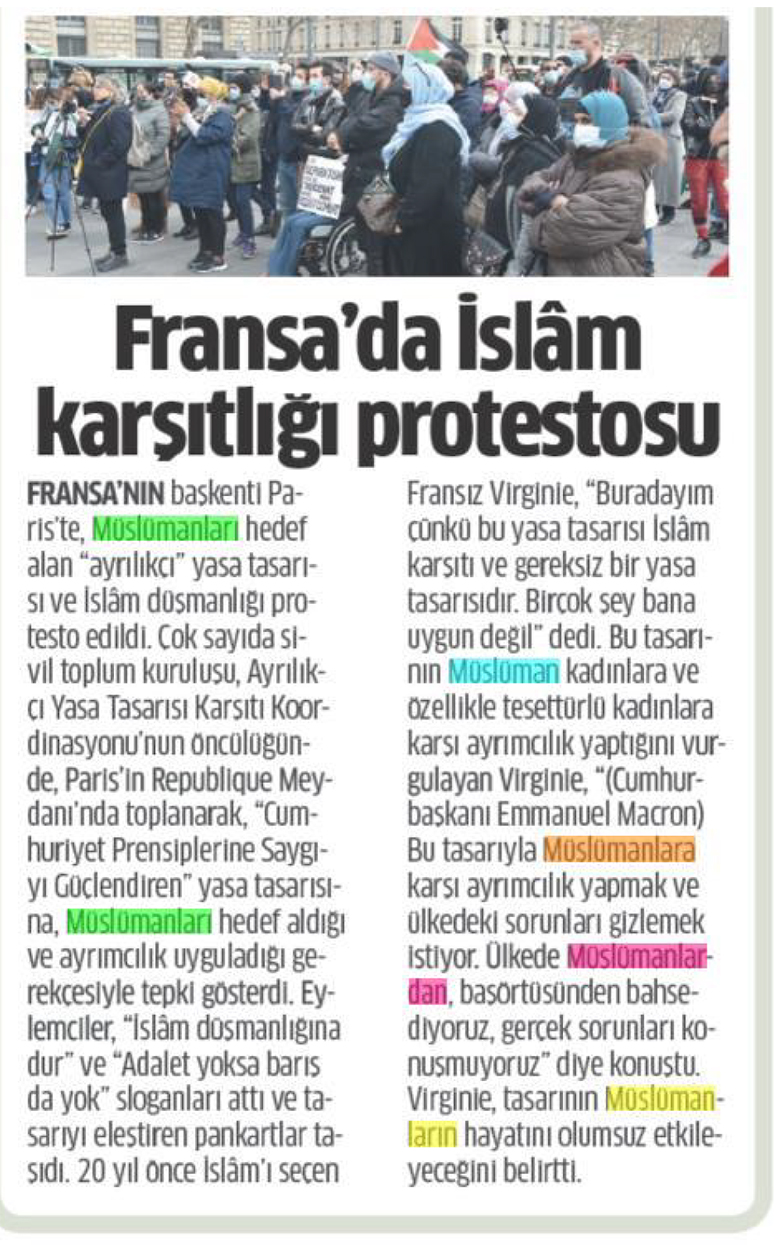 Fransa'da İslâm karşıtlığı protestosu

FRANSA'NIN başkenti Paris'te, Müslümanları hedef alan "ayrılıkçı" yasa tasarısı ve İslâm düşmanlığı protesto edildi. Çok sayıda sivil toplum kuruluşu, Ayrılıkçı Yasa Tasarısı Karşıtı Koordinasyonu'nun öncülüğünde, Paris'in Republique Meydanı'nda toplanarak, "Cumhuriyet Prensiplerine Saygıyı Güçlendiren" yasa tasarısına, Müslümanları hedef aldığı ve ayrımcılık uyguladığı gerekçesiyle tepki gösterdi. Eylemciler, "İslâm düşmanlığına dur" ve "Adalet yoksa barış da yok" sloganları attı ve tasarıyı eleştiren pankartlar taşıdı. 20 yıl önce İslâm'ı seçen Fransız Virginie, "Buradayım çünkü bu yasa tasarısı İslâm karşıtı ve gereksiz bir yasa tasarısıdır. Birçok şey bana uygun değil" dedi. Bu tasarının Müslüman kadınlara ve özellikle tesettürlü kadınlara karşı ayrımcılık yaptığını vurgulayan Virginie, "(Cumhurbaşkanı Emmanuel Macron) Bu tasarıyla Müslümanlara karşı ayrımcılık yapmak ve ülkedeki sorunları gizlemek istiyor. Ülkede Müslümanlardan, başörtüsünden bahsediyoruz, gerçek sorunları konuşmuyoruz" diye konuştu. Virginie, tasarının Müslümanların hayatını olumsuz etkileyeceğini belirtti.